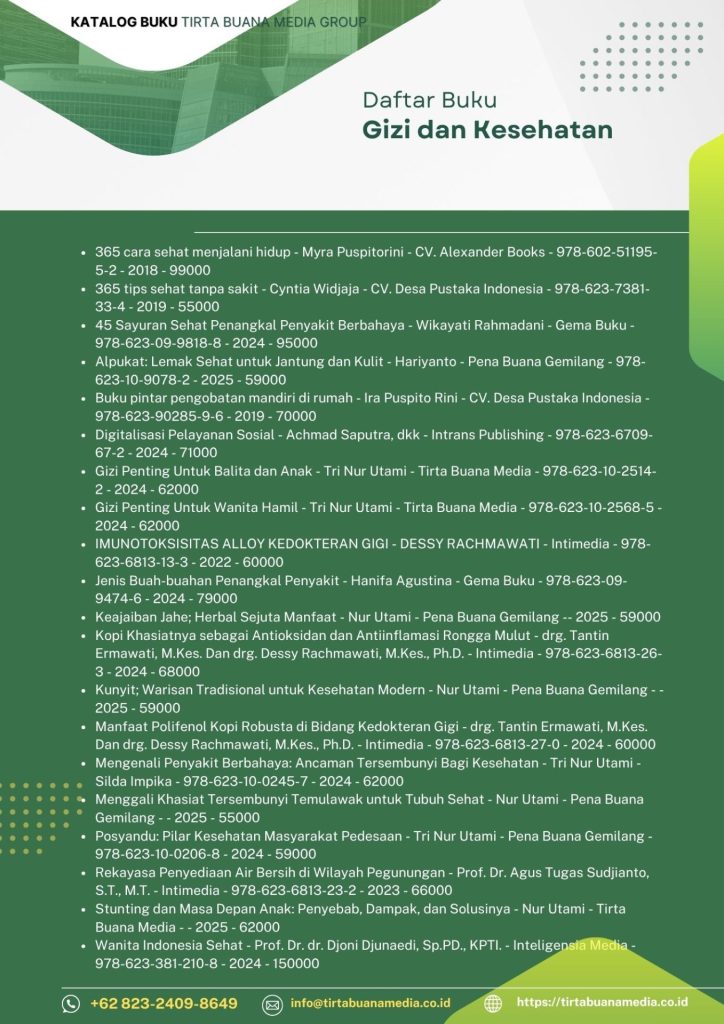 KATALOG BUKU TIRTA BUANA MEDIA GROUP

Daftar Buku
Gizi dan Kesehatan

- 365 cara sehat menjalani hidup - Myra Puspitorini - CV. Alexander Books - 978-602-51195-5-2 - 2018 - 99000
- 365 tips sehat tanpa sakit - Cyntia Widjaja - CV. Desa Pustaka Indonesia - 978-623-7381-33-4 - 2019 - 55000
- 45 Sayuran Sehat Penangkal Penyakit Berbahaya - Wikayati Rahmadani - Gema Buku - 978-623-09-9818-8 - 2024 - 95000
- Alpukat: Lemak Sehat untuk Jantung dan Kulit - Hariyanto - Pena Buana Gemilang - 978-623-10-9078-2 - 2025 - 59000
- Buku pintar pengobatan mandiri di rumah - Ira Puspito Rini - CV. Desa Pustaka Indonesia - 978-623-90285-9-6 - 2019 - 70000
- Digitalisasi Pelayanan Sosial - Achmad Saputra, dkk - Intrans Publishing - 978-623-6709-67-2 - 2024 - 71000
- Gizi Penting Untuk Balita dan Anak - Tri Nur Utami - Tirta Buana Media - 978-623-10-2514-2 - 2024 - 62000
- Gizi Penting Untuk Wanita Hamil - Tri Nur Utami - Tirta Buana Media - 978-623-10-2568-5 - 2024 - 62000
- IMUNOTOKSISITAS ALLOY KEDOKTERAN GIGI - DESSY RACHMAWATI - Intimedia - 978-623-6813-13-3 - 2022 - 60000
- Jenis Buah-buahan Penangkal Penyakit - Hanifa Agustina - Gema Buku - 978-623-09-9474-6 - 2024 - 79000
- Keajaiban Jahe; Herbal Sejuta Manfaat - Nur Utami - Pena Buana Gemilang -- 2025 - 59000
- Kopi Khasiatnya sebagai Antioksidan dan Antiinflamasi Rongga Mulut - drg. Tantin Ermawati, M.Kes. Dan drg. Dessy Rachmawati, M.Kes., Ph.D. - Intimedia - 978-623-6813-26-3 - 2024 - 68000
- Kunyit; Warisan Tradisional untuk Kesehatan Modern - Nur Utami - Pena Buana Gemilang - - 2025 - 59000
- Manfaat Polifenol Kopi Robusta di Bidang Kedokteran Gigi - drg. Tantin Ermawati, M.Kes. Dan drg. Dessy Rachmawati, M.Kes., Ph.D. - Intimedia - 978-623-6813-27-0 - 2024 - 60000
- Mengenali Penyakit Berbahaya: Ancaman Tersembunyi Bagi Kesehatan - Tri Nur Utami - Silda Impika - 978-623-10-0245-7 - 2024 - 62000
- Menggali Khasiat Tersembunyi Temulawak untuk Tubuh Sehat - Nur Utami - Pena Buana Gemilang - - 2025 - 55000
- Posyandu: Pilar Kesehatan Masyarakat Pedesaan - Tri Nur Utami - Pena Buana Gemilang - 978-623-10-0206-8 - 2024 - 59000
- Rekayasa Penyediaan Air Bersih di Wilayah Pegunungan - Prof. Dr. Agus Tugas Sudjianto, S.T., M.T. - Intimedia - 978-623-6813-23-2 - 2023 - 66000
- Stunting dan Masa Depan Anak: Penyebab, Dampak, dan Solusinya - Nur Utami - Tirta Buana Media - - 2025 - 62000
- Wanita Indonesia Sehat - Prof. Dr. dr. Djoni Djunaedi, Sp.PD., KPTI. - Inteligensia Media - 978-623-381-210-8 - 2024 - 150000

+62 823-2409-8649 info@tirtabuanamedia.co.id https://tirtabuanamedia.co.id